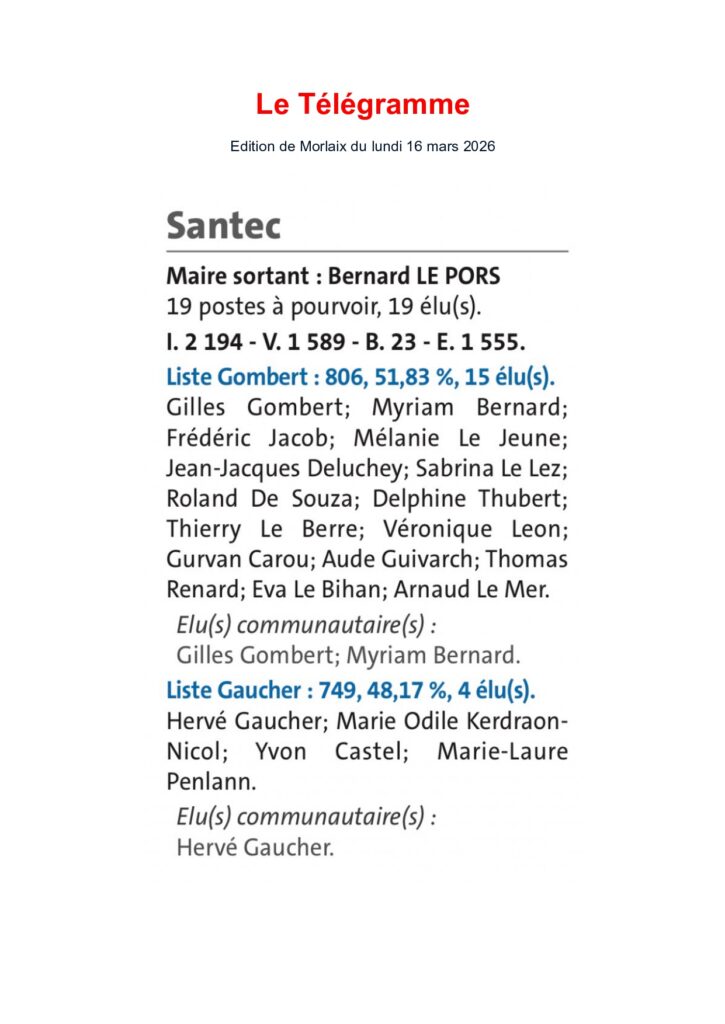 Le Télégramme

Edition de Morlaix du lundi 16 mars 2026

Santec

Maire sortant : Bernard LE PORS
19 postes à pourvoir, 19 élu(s).
I. 2 194 - V. 1 589 - B. 23 - E. 1 555.

Liste Gombert : 806, 51,83 %, 15 élu(s).
Gilles Gombert; Myriam Bernard; Frédéric Jacob; Mélanie Le Jeune; Jean-Jacques Deluchey; Sabrina Le Lez; Roland De Souza; Delphine Thubert; Thierry Le Berre; Véronique Leon; Gurvan Carou; Aude Guivarch; Thomas Renard; Eva Le Bihan; Arnaud Le Mer.

Elu(s) communautaire(s) :
Gilles Gombert; Myriam Bernard.

Liste Gaucher : 749, 48,17 %, 4 élu(s).
Hervé Gaucher; Marie Odile Kerdraon-Nicol; Yvon Castel; Marie-Laure Penlann.

Elu(s) communautaire(s) :
Hervé Gaucher.